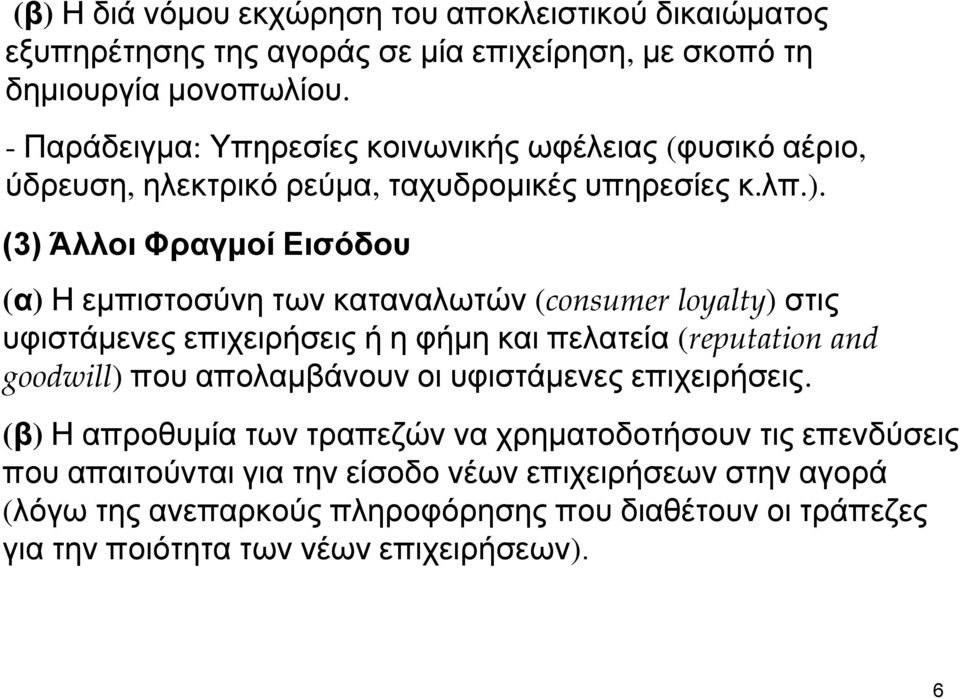 (β) Η διά νόμου εκχώρηση του αποκλειστικού δικαιώματος εξυπηρέτησης της αγοράς σε μία επιχείρηση, με σκοπό τη δημιουργία μονοπωλίου.

- Παράδειγμα: Υπηρεσίες κοινωνικής ωφέλειας (φυσικό αέριο, ύδρευση, ηλεκτρικό ρεύμα, ταχυδρομικές υπηρεσίες κ.λπ.).

(3) Άλλοι Φραγμοί Εισόδου

(α) Η εμπιστοσύνη των καταναλωτών (consumer loyalty) στις υφιστάμενες επιχειρήσεις ή η φήμη και πελατεία (reputation and goodwill) που απολαμβάνουν οι υφιστάμενες επιχειρήσεις.

(β) Η απροθυμία των τραπεζών να χρηματοδοτήσουν τις επενδύσεις που απαιτούνται για την είσοδο νέων επιχειρήσεων στην αγορά (λόγω της ανεπαρκούς πληροφόρησης που διαθέτουν οι τράπεζες για την ποιότητα των νέων επιχειρήσεων).

6